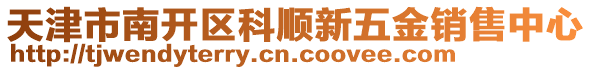 天津市南开区科顺新五金销售中心
http://tjwendyterry.cn.coovee.com